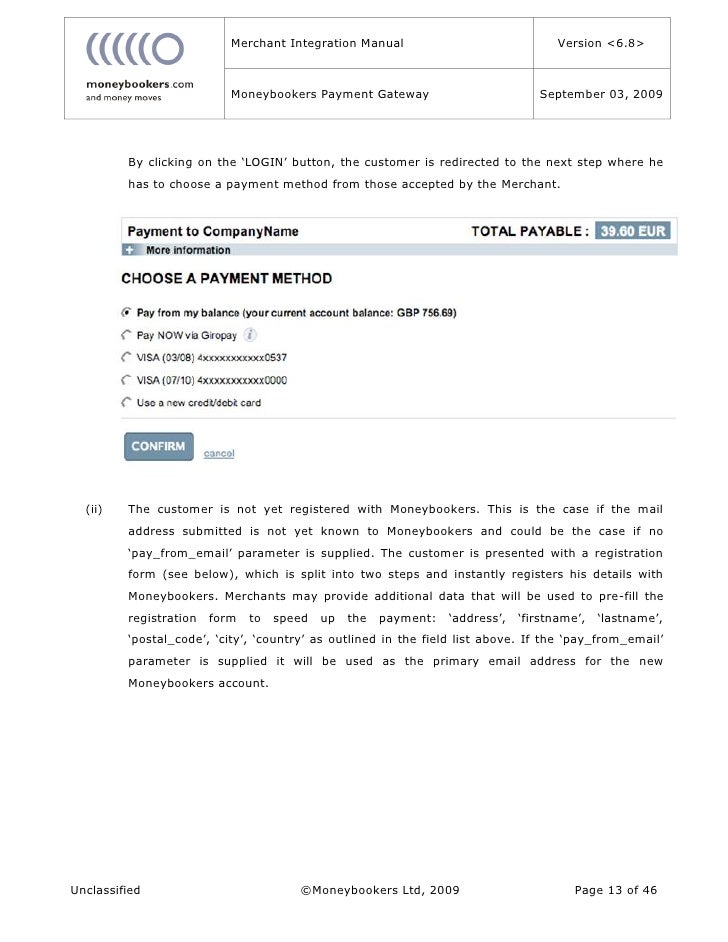 | moneybookers.com and money moves | Merchant Integration Manual | Version <6.8> |
|---|---|---|
| | Moneybookers Payment Gateway | September 03, 2009 |

By clicking on the 'LOGIN' button, the customer is redirected to the next step where he has to choose a payment method from those accepted by the Merchant.

Payment to CompanyName

TOTAL PAYABLE : 39.60 EUR

More information

CHOOSE A PAYMENT METHOD

Pay from my balance (your current account balance: GBP 756.69)

Pay NOW via Giropay

VISA (03/08) 4xxxxxxxxxxx0537

VISA (07/10) 4xxxxxxxxxxx0000

Use a new credit/debit card

CONFIRM cancel

(ii) The customer is not yet registered with Moneybookers. This is the case if the mail address submitted is not yet known to Moneybookers and could be the case if no 'pay_from_email' parameter is supplied. The customer is presented with a registration form (see below), which is split into two steps and instantly registers his details with Moneybookers. Merchants may provide additional data that will be used to pre-fill the registration form to speed up the payment: 'address', 'firstname', 'lastname', 'postal_code', 'city', 'country' as outlined in the field list above. If the 'pay_from_email' parameter is supplied it will be used as the primary email address for the new Moneybookers account.

Unclassified ©Moneybookers Ltd, 2009 Page 13 of 46